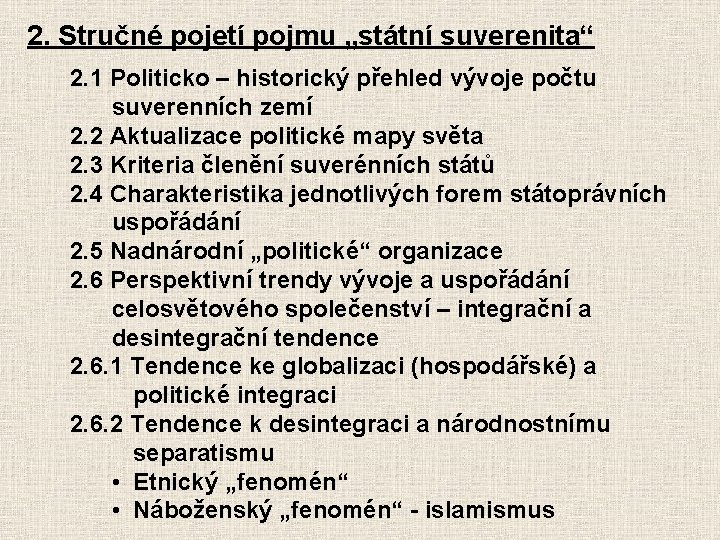 2. Stručné pojetí pojmu „státní suverenita“

2.1 Politicko – historický přehled vývoje počtu suverenních zemí
2.2 Aktualizace politické mapy světa
2.3 Kriteria členění suverénních států
2.4 Charakteristika jednotlivých forem státoprávních uspořádání
2.5 Nadnárodní „politické“ organizace
2.6 Perspektivní trendy vývoje a uspořádání celosvětového společenství – integrační a desintegrační tendence
2.6.1 Tendence ke globalizaci (hospodářské) a politické integraci
2.6.2 Tendence k desintegraci a národnostnímu separatismu
• Etnický „fenomén“
• Náboženský „fenomén“ - islamismus